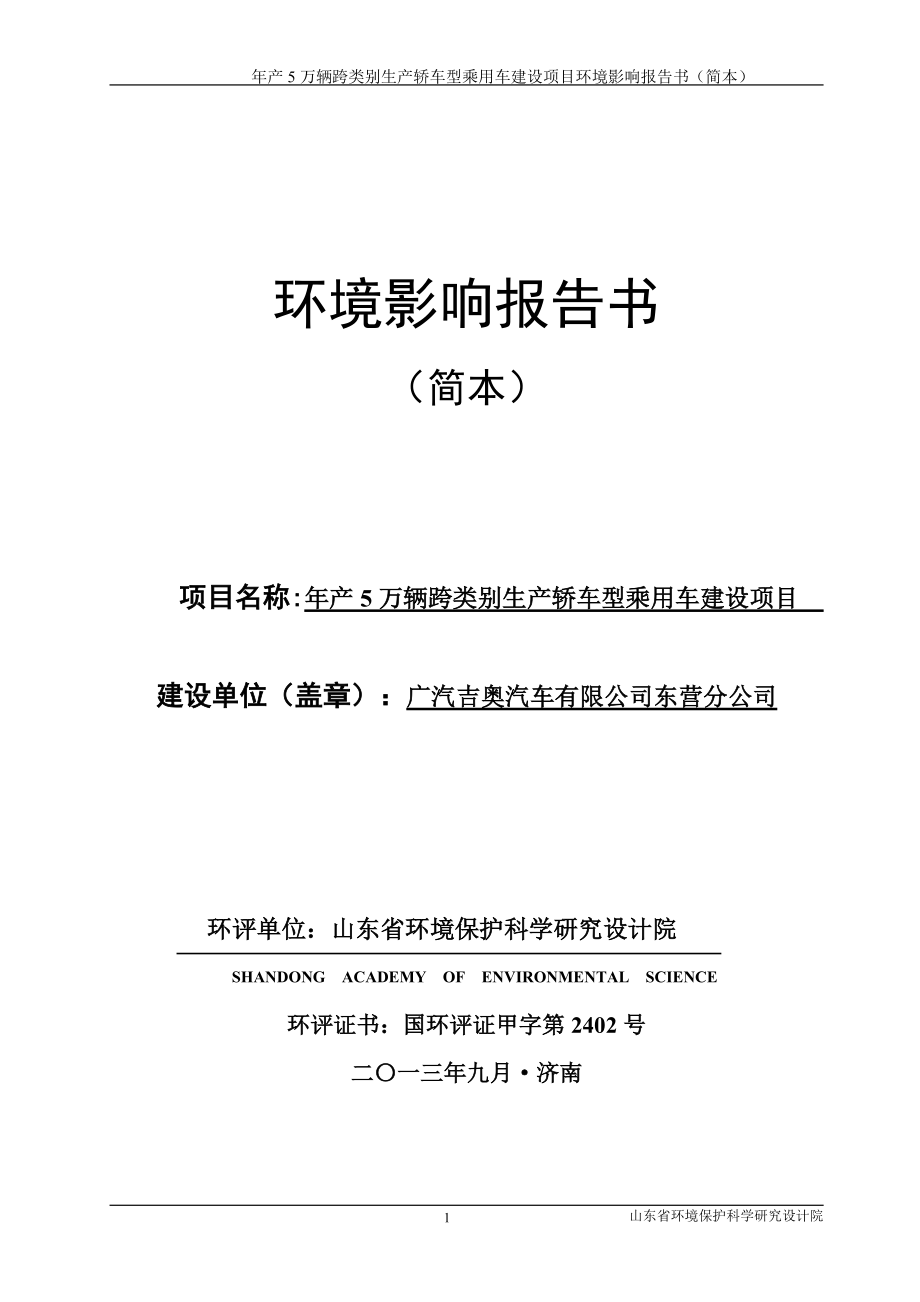 年产 5 万辆跨类别生产轿车型乘用车建设项目环境影响报告书（简本）

环境影响报告书

（简本）

项目名称：年产 5 万辆跨类别生产轿车型乘用车建设项目

建设单位（盖章）：广汽吉奥汽车有限公司东营分公司

环评单位：山东省环境保护科学研究设计院

SHANDONG ACADEMY OF ENVIRONMENTAL SCIENCE

环评证书：国环评证甲字第 2402 号

二〇一三年九月·济南

1

山东省环境保护科学研究设计院